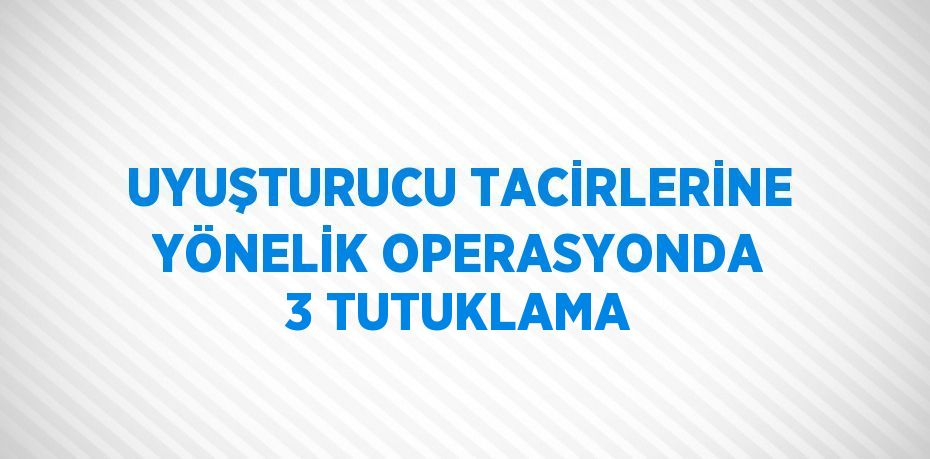 UYUŞTURUCU TACİRLERİNE YÖNELİK OPERASYONDA 3 TUTUKLAMA